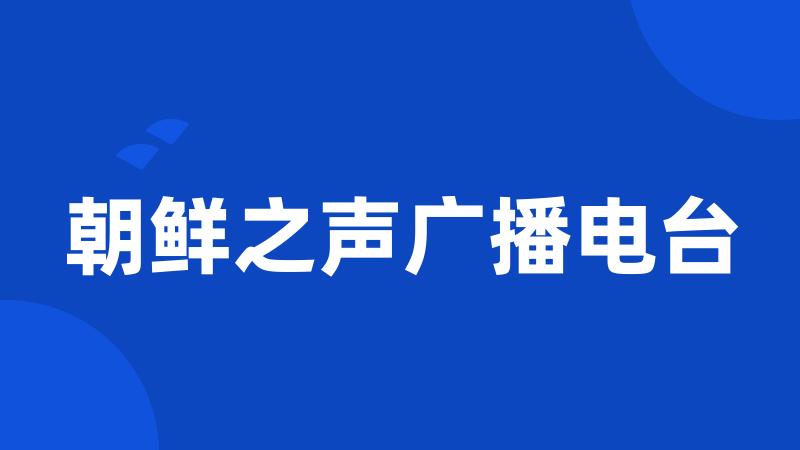 朝鲜之声广播电台